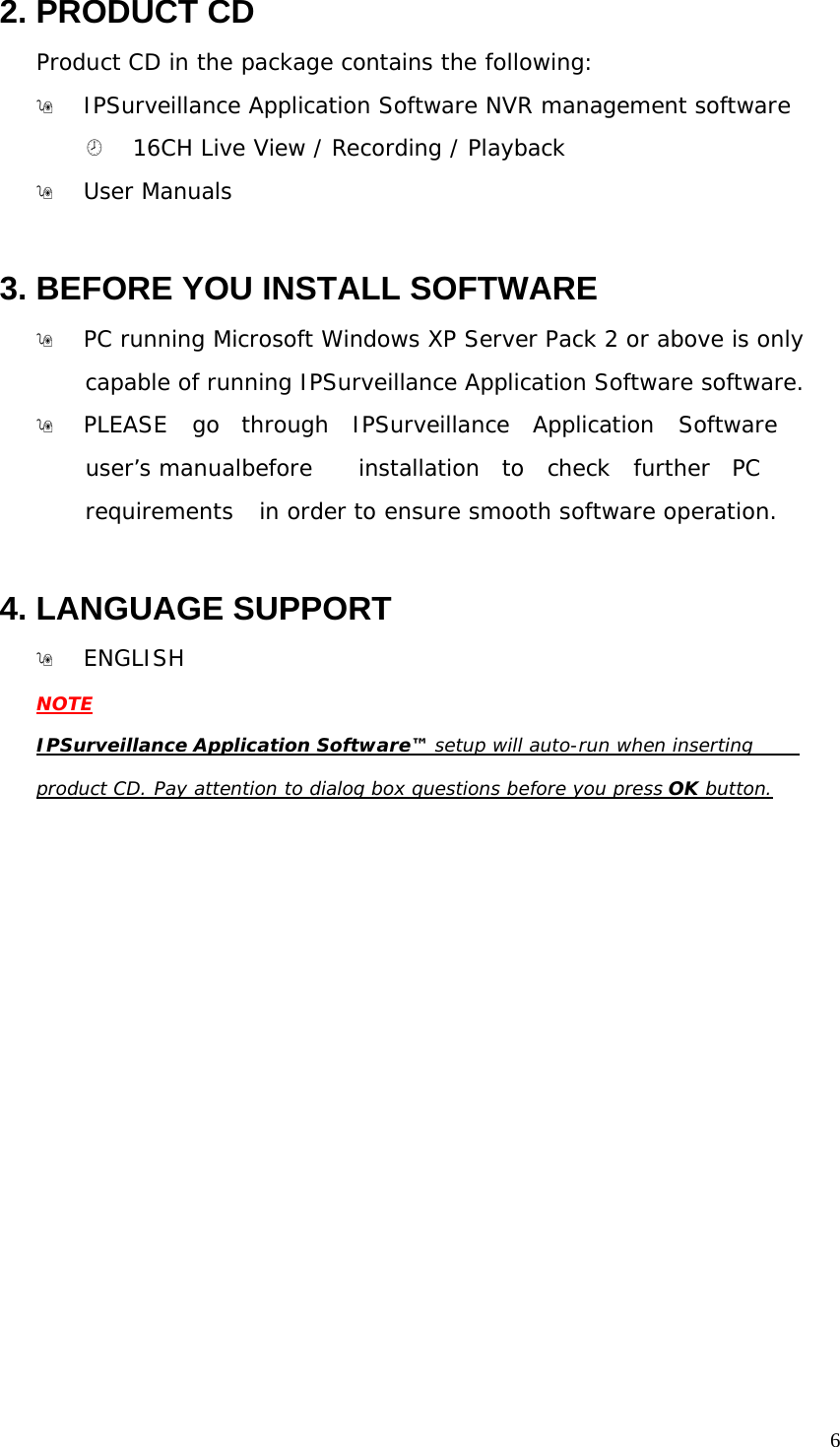 2. PRODUCT CD

Product CD in the package contains the following:

IPSurveillance Application Software NVR management software

16CH Live View / Recording / Playback

User Manuals

3. BEFORE YOU INSTALL SOFTWARE

PC running Microsoft Windows XP Server Pack 2 or above is only capable of running IPSurveillance Application Software software.

PLEASE go through IPSurveillance Application Software user's manualbefore installation to check further PC requirements in order to ensure smooth software operation.

4. LANGUAGE SUPPORT

ENGLISH

NOTE

IPSurveillance Application Software™ setup will auto-run when inserting product CD. Pay attention to dialog box questions before you press OK button.

6